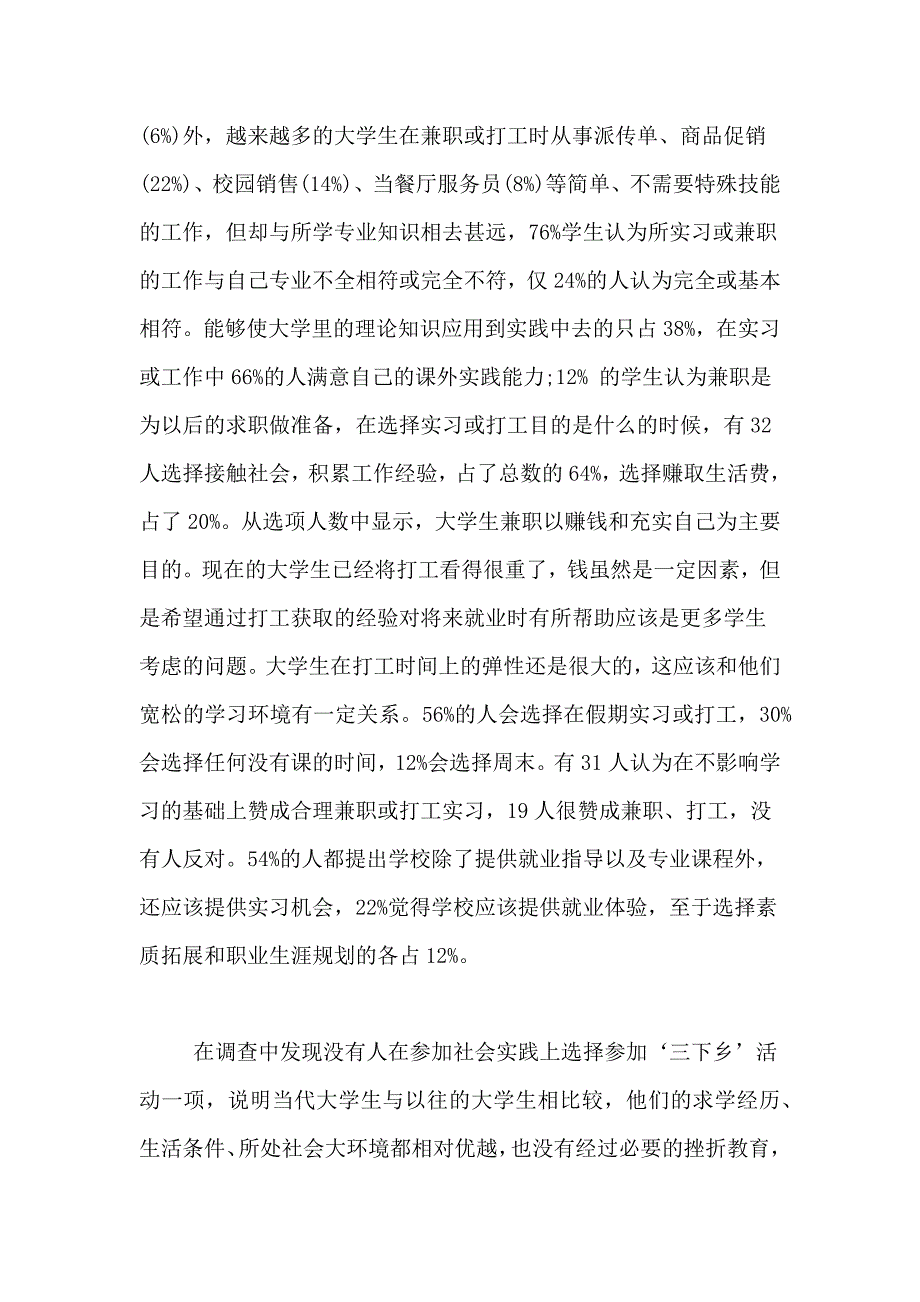 (6%)外，越来越多的大学生在兼职或打工时从事派传单、商品促销(22%)、校园销售(14%)、当餐厅服务员(8%)等简单、不需要特殊技能的工作，但却与所学专业知识相去甚远，76%学生认为所实习或兼职的工作与自己专业不全相符或完全不符，仅 24%的人认为完全或基本相符。能够使大学里的理论知识应用到实践中去的只占 38%，在实习或工作中 66%的人满意自己的课外实践能力;12% 的学生认为兼职是为以后的求职做准备，在选择实习或打工目的是什么的时候，有 32 人选择接触社会，积累工作经验，占了总数的 64%，选择赚取生活费，占了 20%。从选项人数中显示，大学生兼职以赚钱和充实自己为主要目的。现在的大学生已经将打工看得很重了，钱虽然是一定因素，但是希望通过打工获取的经验对将来就业时有所帮助应该是更多学生考虑的问题。大学生在打工时间上的弹性还是很大的，这应该和他们宽松的学习环境有一定关系。56%的人会选择在假期实习或打工，30%会选择任何没有课的时间，12%会选择周末。有 31 人认为在不影响学习的基础上赞成合理兼职或打工实习，19 人很赞成兼职、打工，没有人反对。54%的人都提出学校除了提供就业指导以及专业课程外，还应该提供实习机会，22%觉得学校应该提供就业体验，至于选择素质拓展和职业生涯规划的各占 12%。

在调查中发现没有人在参加社会实践上选择参加‘三下乡’活动一项，说明当代大学生与以往的大学生相比较，他们的求学经历、生活条件、所处社会大环境都相对优越，也没有经过必要的挫折教育，